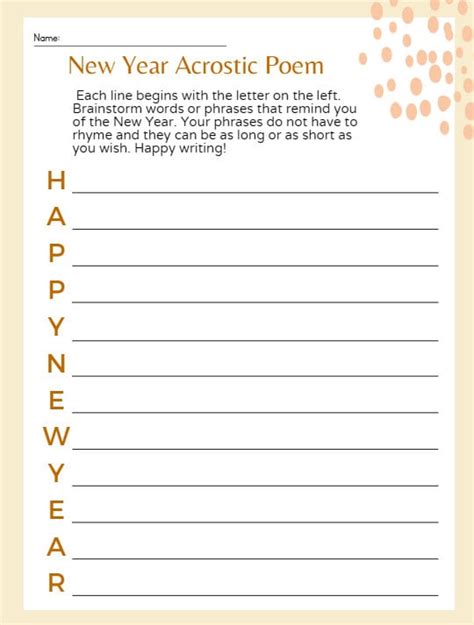 Name:

New Year Acrostic Poem

Each line begins with the letter on the left. Brainstorm words or phrases that remind you of the New Year. Your phrases do not have to rhyme and they can be as long or as short as you wish. Happy writing!

H
A
P
P
Y
N
E
W
Y
E
A
R